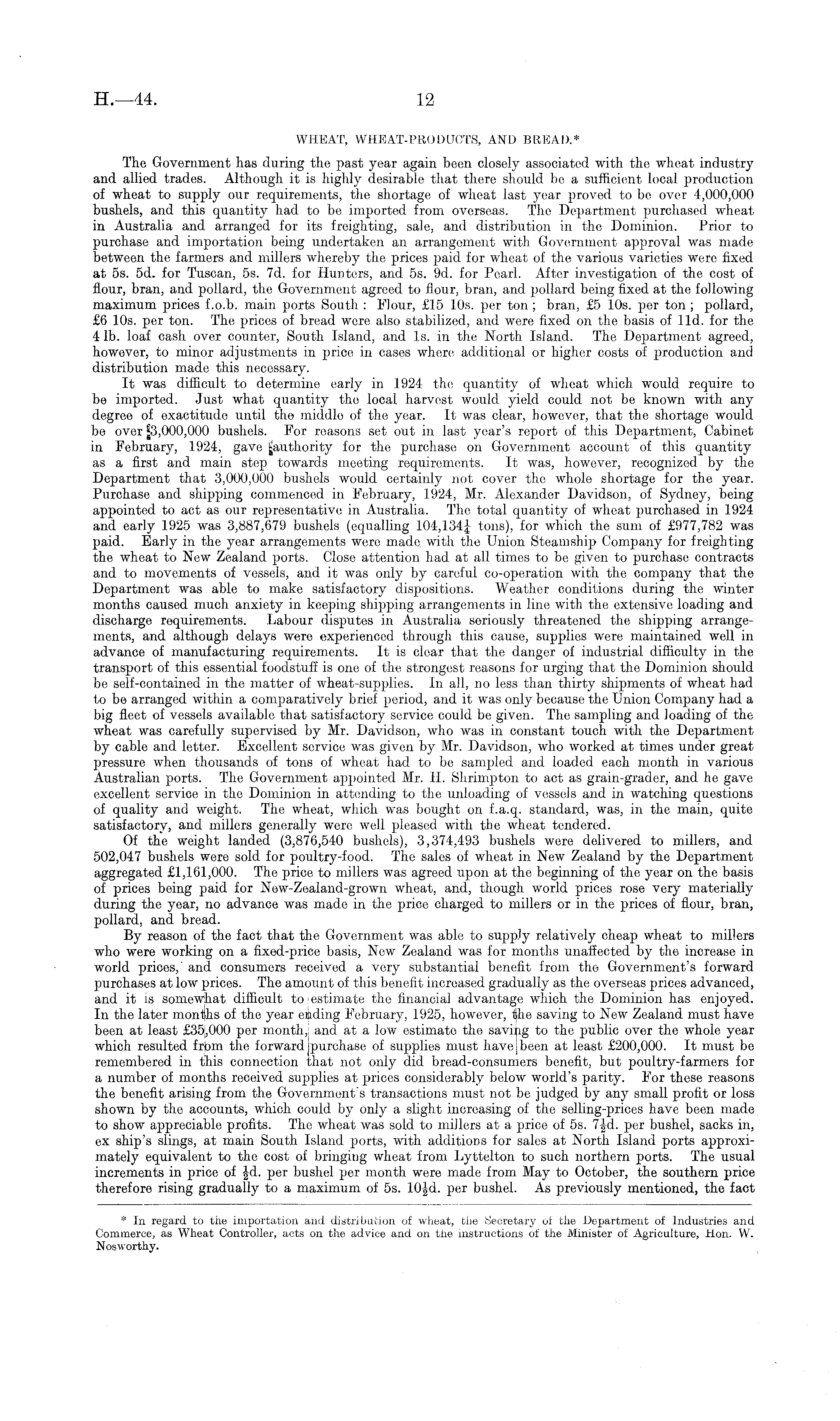 H.—44. 12

WHEAT, WHEAT-PRODUCTS, AND BREAD.*

The Government has during the past year again been closely associated with the wheat industry and allied trades. Although it is highly desirable that there should be a sufficient local production of wheat to supply our requirements, the shortage of wheat last year proved to be over 4,000,000 bushels, and this quantity had to be imported from overseas. The Department purchased wheat in Australia and arranged for its freighting, sale, and distribution in the Dominion. Prior to purchase and importation being undertaken an arrangement with Government approval was made between the farmers and millers whereby the prices paid for wheat of the various varieties were fixed at 5s. 5d. for Tuscan, 5s. 7d. for Hunters, and 5s. 9d. for Pearl. After investigation of the cost of flour, bran, and pollard, the Government agreed to flour, bran, and pollard being fixed at the following maximum prices f.o.b. main ports South: Flour, £15 10s. per ton; bran, £5 10s. per ton; pollard, £6 10s. per ton. The prices of bread were also stabilized, and were fixed on the basis of 11d. for the 4 lb. loaf cash over counter, South Island, and 1s. in the North Island. The Department agreed, however, to minor adjustments in price in cases where additional or higher costs of production and distribution made this necessary.

It was difficult to determine early in 1924 the quantity of wheat which would require to be imported. Just what quantity the local harvest would yield could not be known with any degree of exactitude until the middle of the year. It was clear, however, that the shortage would be over 3,000,000 bushels. For reasons set out in last year's report of this Department, Cabinet in February, 1924, gave authority for the purchase on Government account of this quantity as a first and main step towards meeting requirements. It was, however, recognized by the Department that 3,000,000 bushels would certainly not cover the whole shortage for the year. Purchase and shipping commenced in February, 1924, Mr. Alexander Davidson, of Sydney, being appointed to act as our representative in Australia. The total quantity of wheat purchased in 1924 and early 1925 was 3,887,679 bushels (equalling $104,134\frac{1}{4}$ tons), for which the sum of £977,782 was paid. Early in the year arrangements were made with the Union Steamship Company for freighting the wheat to New Zealand ports. Close attention had at all times to be given to purchase contracts and to movements of vessels, and it was only by careful co-operation with the company that the Department was able to make satisfactory dispositions. Weather conditions during the winter months caused much anxiety in keeping shipping arrangements in line with the extensive loading and discharge requirements. Labour disputes in Australia seriously threatened the shipping arrangements, and although delays were experienced through this cause, supplies were maintained well in advance of manufacturing requirements. It is clear that the danger of industrial difficulty in the transport of this essential foodstuff is one of the strongest reasons for urging that the Dominion should be self-contained in the matter of wheat-supplies. In all, no less than thirty shipments of wheat had to be arranged within a comparatively brief period, and it was only because the Union Company had a big fleet of vessels available that satisfactory service could be given. The sampling and loading of the wheat was carefully supervised by Mr. Davidson, who was in constant touch with the Department by cable and letter. Excellent service was given by Mr. Davidson, who worked at times under great pressure when thousands of tons of wheat had to be sampled and loaded each month in various Australian ports. The Government appointed Mr. H. Shrimpton to act as grain-grader, and he gave excellent service in the Dominion in attending to the unloading of vessels and in watching questions of quality and weight. The wheat, which was bought on f.a.q. standard, was, in the main, quite satisfactory, and millers generally were well pleased with the wheat tendered.

Of the weight landed (3,876,540 bushels), 3,374,493 bushels were delivered to millers, and 502,047 bushels were sold for poultry-food. The sales of wheat in New Zealand by the Department aggregated £1,161,000. The price to millers was agreed upon at the beginning of the year on the basis of prices being paid for New-Zealand-grown wheat, and, though world prices rose very materially during the year, no advance was made in the price charged to millers or in the prices of flour, bran, pollard, and bread.

By reason of the fact that the Government was able to supply relatively cheap wheat to millers who were working on a fixed-price basis, New Zealand was for months unaffected by the increase in world prices, and consumers received a very substantial benefit from the Government's forward purchases at low prices. The amount of this benefit increased gradually as the overseas prices advanced, and it is somewhat difficult to estimate the financial advantage which the Dominion has enjoyed. In the later months of the year ending February, 1925, however, the saving to New Zealand must have been at least £35,000 per month, and at a low estimate the saving to the public over the whole year which resulted from the forward purchase of supplies must have been at least £200,000. It must be remembered in this connection that not only did bread-consumers benefit, but poultry-farmers for a number of months received supplies at prices considerably below world's parity. For these reasons the benefit arising from the Government's transactions must not be judged by any small profit or loss shown by the accounts, which could by only a slight increasing of the selling-prices have been made to show appreciable profits. The wheat was sold to millers at a price of 5s. $7\frac{1}{2}$d. per bushel, sacks in, ex ship's slings, at main South Island ports, with additions for sales at North Island ports approximately equivalent to the cost of bringing wheat from Lyttelton to such northern ports. The usual increments in price of $\frac{1}{2}$d. per bushel per month were made from May to October, the southern price therefore rising gradually to a maximum of 5s. $10\frac{1}{2}$d. per bushel. As previously mentioned, the fact

* In regard to the importation and distribution of wheat, the Secretary of the Department of Industries and Commerce, as Wheat Controller, acts on the advice and on the instructions of the Minister of Agriculture, Hon. W. Nosworthy.